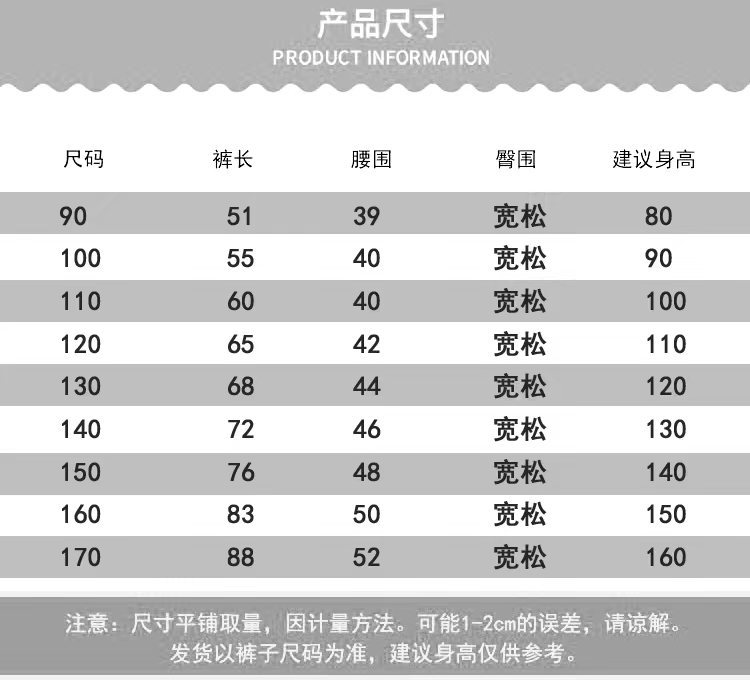 产品尺寸
PRODUCT INFORMATION

| 尺码 | 裤长 | 腰围 | 臀围 | 建议身高 |
|---|---|---|---|---|
| 90 | 51 | 39 | 宽松 | 80 |
| 100 | 55 | 40 | 宽松 | 90 |
| 110 | 60 | 40 | 宽松 | 100 |
| 120 | 65 | 42 | 宽松 | 110 |
| 130 | 68 | 44 | 宽松 | 120 |
| 140 | 72 | 46 | 宽松 | 130 |
| 150 | 76 | 48 | 宽松 | 140 |
| 160 | 83 | 50 | 宽松 | 150 |
| 170 | 88 | 52 | 宽松 | 160 |

注意：尺寸平铺取量，因计量方法。可能1-2cm的误差，请谅解。
发货以裤子尺码为准，建议身高仅供参考。